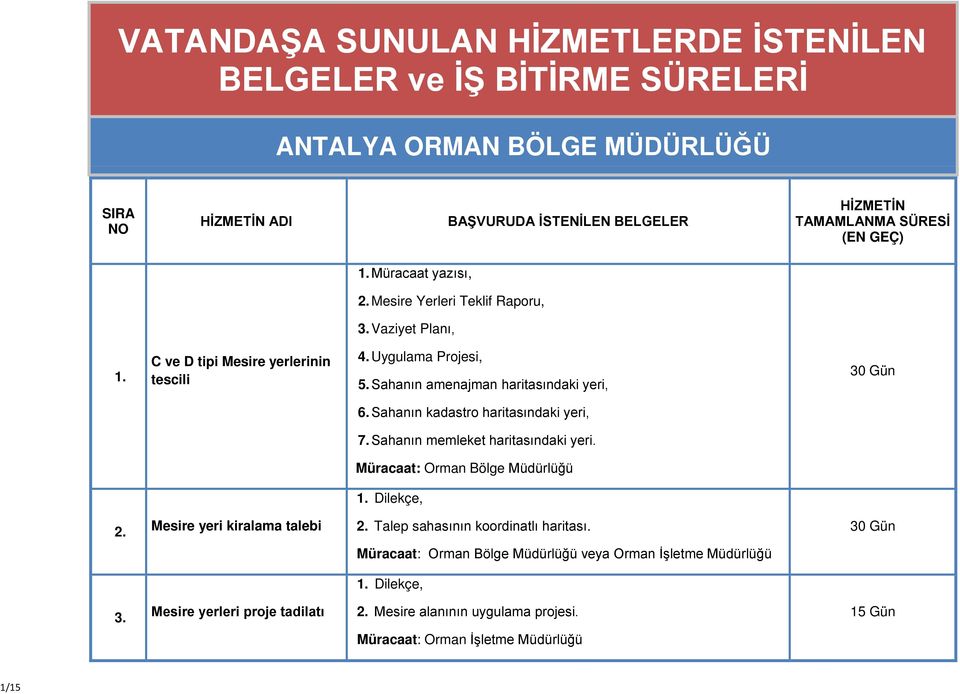 VATANDAŞA SUNULAN HİZMETLERDE İSTENİLEN BELGELER ve İŞ BİTİRME SÜRELERİ

ANTALYA ORMAN BÖLGE MÜDÜRLÜĞÜ

| SIRA NO | HİZMETİN ADI | BAŞVURUDA İSTENİLEN BELGELER | HİZMETİN TAMAMLANMA SÜRESİ (EN GEÇ) |
|---|---|---|---|
| 1. | C ve D tipi Mesire yerlerinin tescili | 1. Müracaat yazısı, 2. Mesire Yerleri Teklif Raporu, 3. Vaziyet Planı, 4. Uygulama Projesi, 5. Sahanın amenajman haritasındaki yeri, 6. Sahanın kadastro haritasındaki yeri, 7. Sahanın memleket haritasındaki yeri. Müracaat: Orman Bölge Müdürlüğü | 30 Gün |
| 2. | Mesire yeri kiralama talebi | 1. Dilekçe, 2. Talep sahasının koordinatlı haritası. Müracaat: Orman Bölge Müdürlüğü veya Orman İşletme Müdürlüğü | 30 Gün |
| 3. | Mesire yerleri proje tadilatı | 1. Dilekçe, 2. Mesire alanının uygulama projesi. Müracaat: Orman İşletme Müdürlüğü | 15 Gün |

1/15